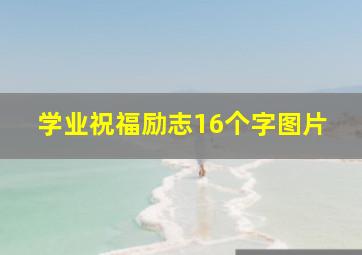 学业祝福励志16个字图片